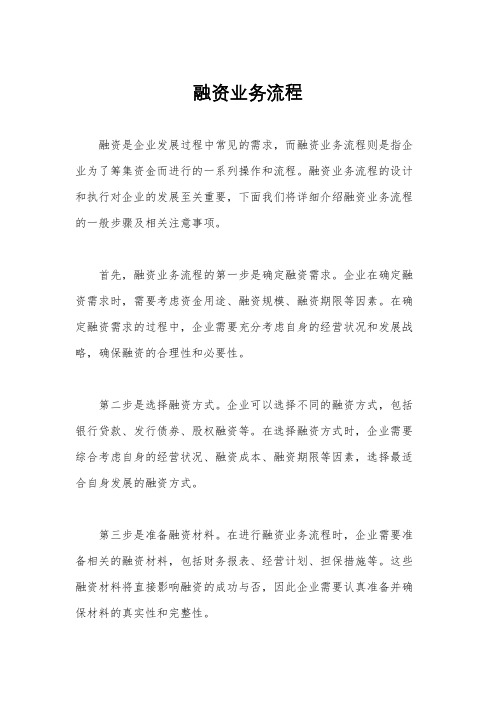 融资业务流程

融资是企业发展过程中常见的需求，而融资业务流程则是指企业为了筹集资金而进行的一系列操作和流程。融资业务流程的设计和执行对企业的发展至关重要，下面我们将详细介绍融资业务流程的一般步骤及相关注意事项。

首先，融资业务流程的第一步是确定融资需求。企业在确定融资需求时，需要考虑资金用途、融资规模、融资期限等因素。在确定融资需求的过程中，企业需要充分考虑自身的经营状况和发展战略，确保融资的合理性和必要性。

第二步是选择融资方式。企业可以选择不同的融资方式，包括银行贷款、发行债券、股权融资等。在选择融资方式时，企业需要综合考虑自身的经营状况、融资成本、融资期限等因素，选择最适合自身发展的融资方式。

第三步是准备融资材料。在进行融资业务流程时，企业需要准备相关的融资材料，包括财务报表、经营计划、担保措施等。这些融资材料将直接影响融资的成功与否，因此企业需要认真准备并确保材料的真实性和完整性。